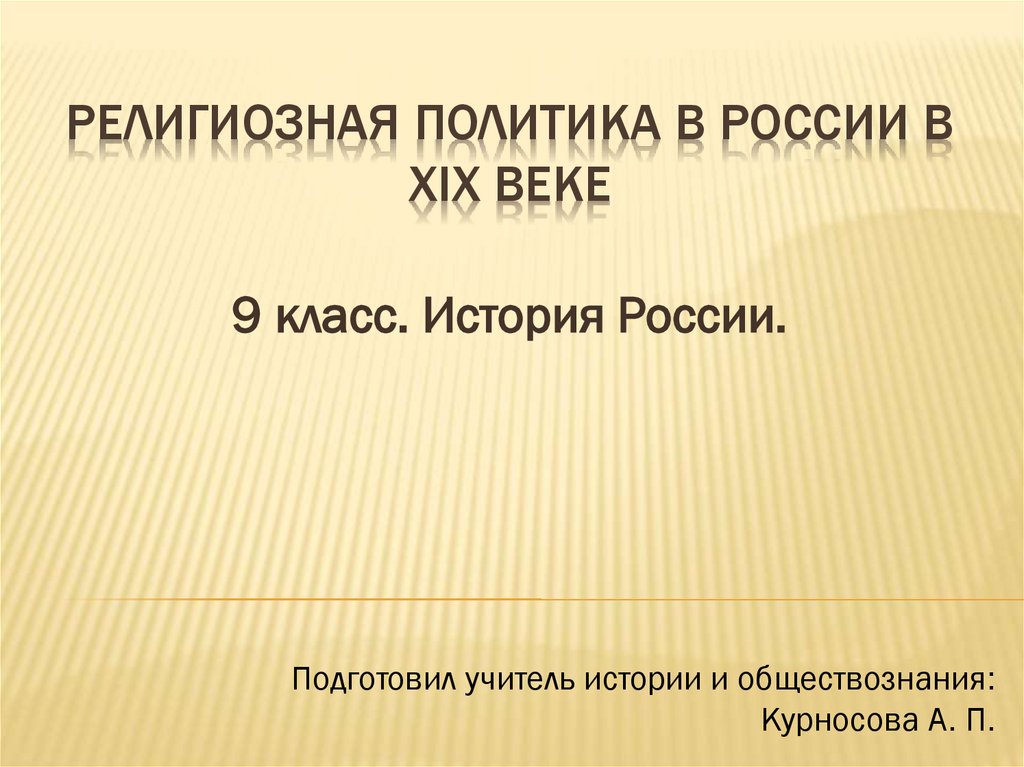 РЕЛИГИОЗНАЯ ПОЛИТИКА В РОССИИ В XIX ВЕКЕ

9 класс. История России.

Подготовил учитель истории и обществознания:
Курносова А. П.